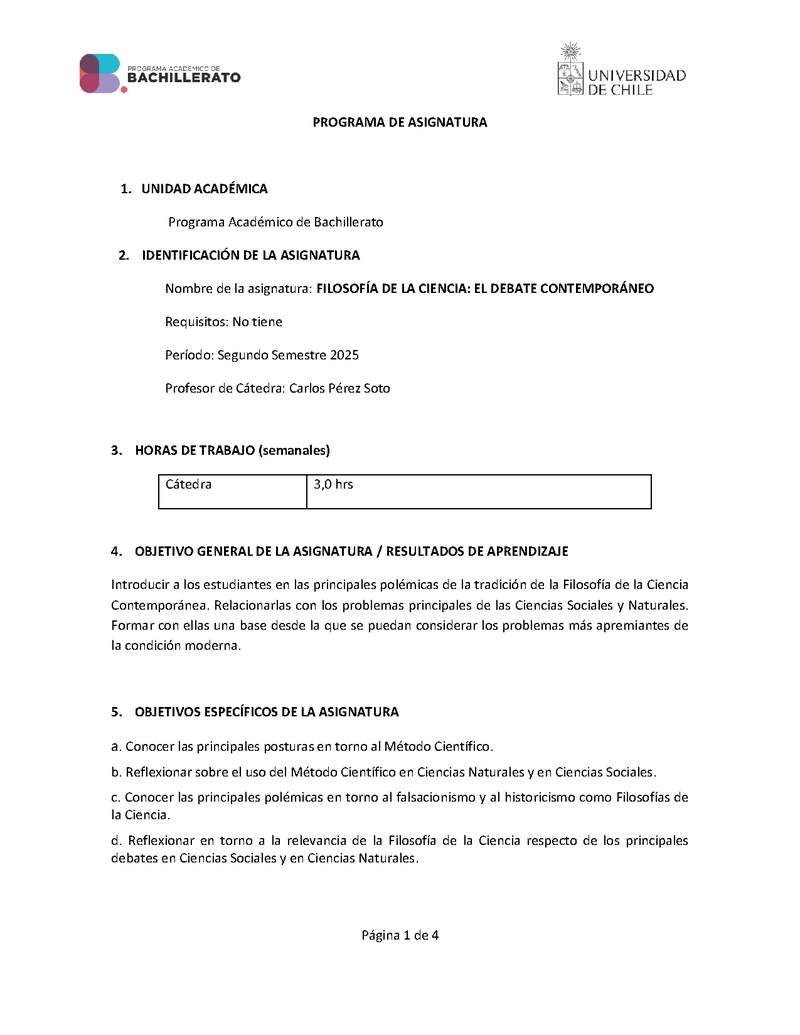 PROGRAMA ACADÉMICO DE BACHILLERATO

UNIVERSIDAD DE CHILE

PROGRAMA DE ASIGNATURA

1. UNIDAD ACADÉMICA

Programa Académico de Bachillerato

2. IDENTIFICACIÓN DE LA ASIGNATURA

Nombre de la asignatura: FILOSOFÍA DE LA CIENCIA: EL DEBATE CONTEMPORÁNEO

Requisitos: No tiene

Período: Segundo Semestre 2025

Profesor de Cátedra: Carlos Pérez Soto

3. HORAS DE TRABAJO (semanales)

| Cátedra | 3,0 hrs |
|---|---|

4. OBJETIVO GENERAL DE LA ASIGNATURA / RESULTADOS DE APRENDIZAJE

Introducir a los estudiantes en las principales polémicas de la tradición de la Filosofía de la Ciencia Contemporánea. Relacionarlas con los problemas principales de las Ciencias Sociales y Naturales. Formar con ellas una base desde la que se puedan considerar los problemas más apremiantes de la condición moderna.

5. OBJETIVOS ESPECÍFICOS DE LA ASIGNATURA

a. Conocer las principales posturas en torno al Método Científico.

b. Reflexionar sobre el uso del Método Científico en Ciencias Naturales y en Ciencias Sociales.

c. Conocer las principales polémicas en torno al falsacionismo y al historicismo como Filosofías de la Ciencia.

d. Reflexionar en torno a la relevancia de la Filosofía de la Ciencia respecto de los principales debates en Ciencias Sociales y en Ciencias Naturales.

Página 1 de 4